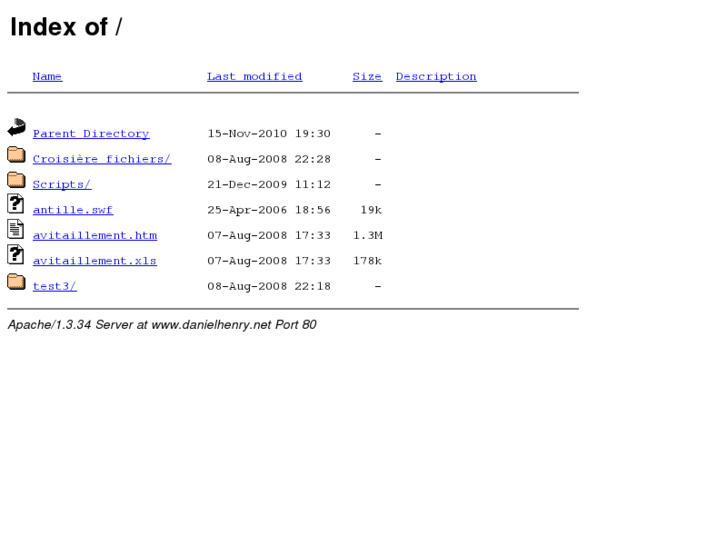 Index of /

| Name | Last modified | Size | Description |
|---|---|---|---|
| Parent Directory | 15-Nov-2010 19:30 | - | |
| Croisière fichiers/ | 08-Aug-2008 22:28 | - | |
| Scripts/ | 21-Dec-2009 11:12 | - | |
| antille.swf | 25-Apr-2006 18:56 | 19k | |
| avitaillement.htm | 07-Aug-2008 17:33 | 1.3M | |
| avitaillement.xls | 07-Aug-2008 17:33 | 178k | |
| test3/ | 08-Aug-2008 22:18 | - | |

Apache/1.3.34 Server at www.danielhenry.net Port 80